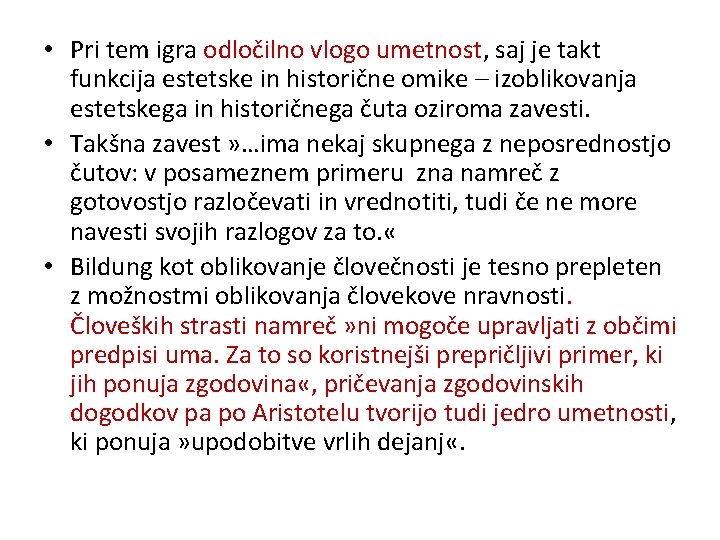 • Pri tem igra odločilno vlogo umetnost, saj je takt funkcija estetske in historične omike – izoblikovanja estetskega in historičnega čuta oziroma zavesti.

• Takšna zavest »…ima nekaj skupnega z neposrednostjo čutov: v posameznem primeru zna namreč z gotovostjo razločevati in vrednotiti, tudi če ne more navesti svojih razlogov za to.«

• Bildung kot oblikovanje človečnosti je tesno prepleten z možnostmi oblikovanja človekove nravnosti. Človeških strasti namreč »ni mogoče upravljati z občimi predpisi uma. Za to so koristnejši prepričljivi primer, ki jih ponuja zgodovina«, pričevanja zgodovinskih dogodkov pa po Aristotelu tvorijo tudi jedro umetnosti, ki ponuja »upodobitve vrlih dejanj«.